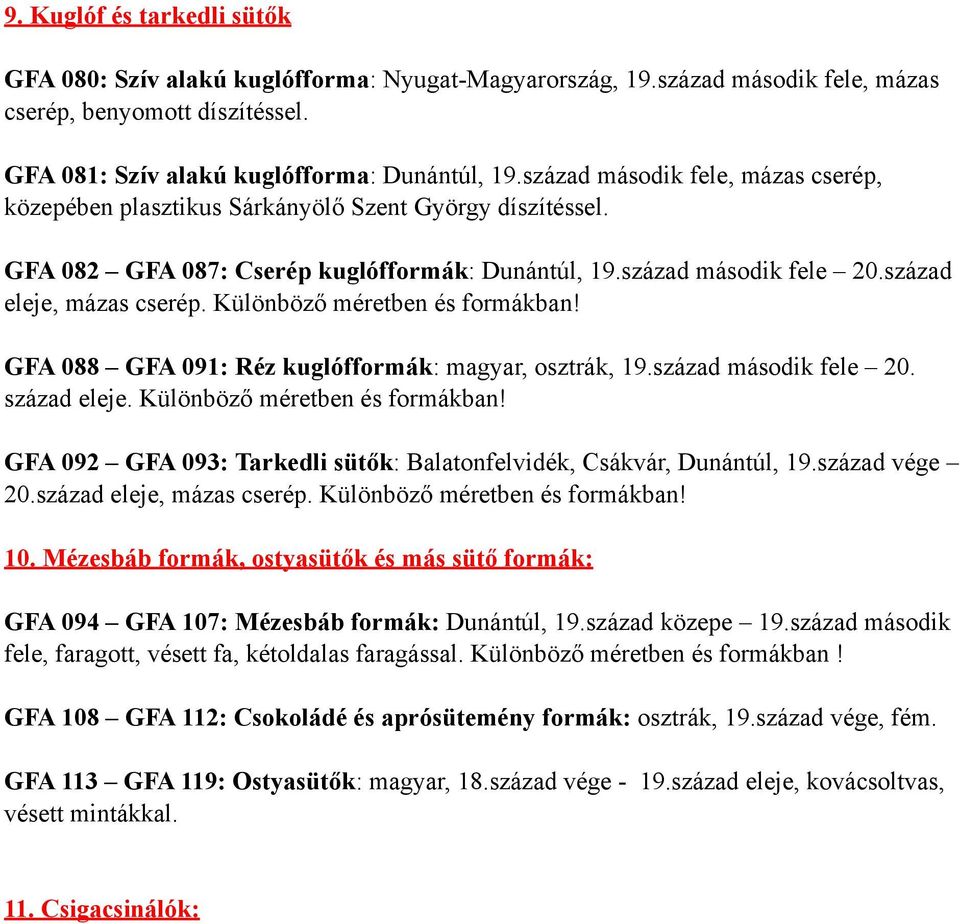 9. Kuglóf és tarkedli sütők

GFA 080: Szív alakú kuglófforma: Nyugat-Magyarország, 19.század második fele, mázas cserép, benyomott díszítéssel.

GFA 081: Szív alakú kuglófforma: Dunántúl, 19.század második fele, mázas cserép, közepében plasztikus Sárkányölő Szent György díszítéssel.

GFA 082 – GFA 087: Cserép kuglófformák: Dunántúl, 19.század második fele – 20.század eleje, mázas cserép. Különböző méretben és formákban!

GFA 088 – GFA 091: Réz kuglófformák: magyar, osztrák, 19.század második fele – 20. század eleje. Különböző méretben és formákban!

GFA 092 – GFA 093: Tarkedli sütők: Balatonfelvidék, Csákvár, Dunántúl, 19.század vége – 20.század eleje, mázas cserép. Különböző méretben és formákban!

10. Mézesbáb formák, ostyasütők és más sütő formák:

GFA 094 – GFA 107: Mézesbáb formák: Dunántúl, 19.század közepe – 19.század második fele, faragott, vésett fa, kétoldalas faragással. Különböző méretben és formákban !

GFA 108 – GFA 112: Csokoládé és aprósütemény formák: osztrák, 19.század vége, fém.

GFA 113 – GFA 119: Ostyasütők: magyar, 18.század vége - 19.század eleje, kovácsoltvas, vésett mintákkal.

11. Csigacsinálók: